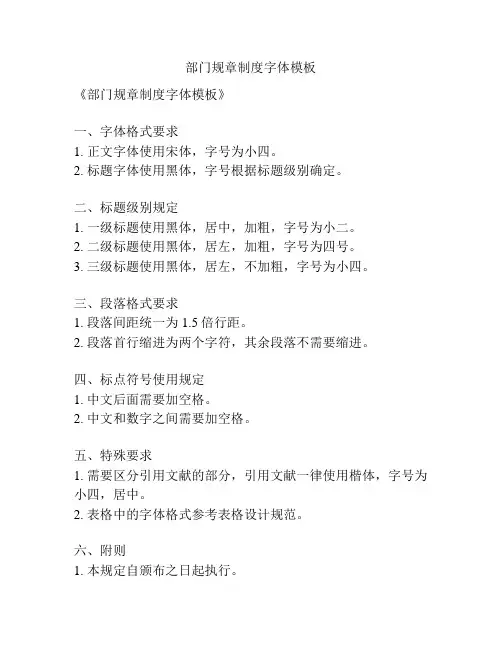 部门规章制度字体模板

《部门规章制度字体模板》

一、字体格式要求
1. 正文字体使用宋体，字号为小四。
2. 标题字体使用黑体，字号根据标题级别确定。

二、标题级别规定
1. 一级标题使用黑体，居中，加粗，字号为小二。
2. 二级标题使用黑体，居左，加粗，字号为四号。
3. 三级标题使用黑体，居左，不加粗，字号为小四。

三、段落格式要求
1. 段落间距统一为 1.5 倍行距。
2. 段落首行缩进为两个字符，其余段落不需要缩进。

四、标点符号使用规定
1. 中文后面需要加空格。
2. 中文和数字之间需要加空格。

五、特殊要求
1. 需要区分引用文献的部分，引用文献一律使用楷体，字号为小四，居中。
2. 表格中的字体格式参考表格设计规范。

六、附则
1. 本规定自颁布之日起执行。